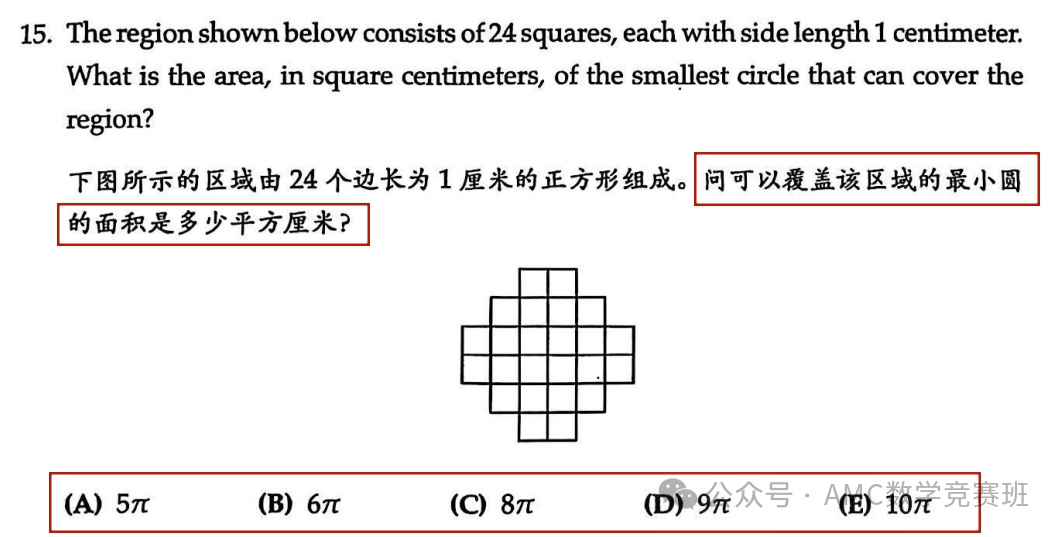 15. The region shown below consists of 24 squares, each with side length 1 centimeter. What is the area, in square centimeters, of the smallest circle that can cover the region?

下图所示的区域由 24 个边长为 1 厘米的正方形组成。问可以覆盖该区域的最小圆的面积是多少平方厘米？

(A) $5\pi$ (B) $6\pi$ (C) $8\pi$ (D) $9\pi$ (E) $10\pi$

公众号 · AMC数学竞赛班